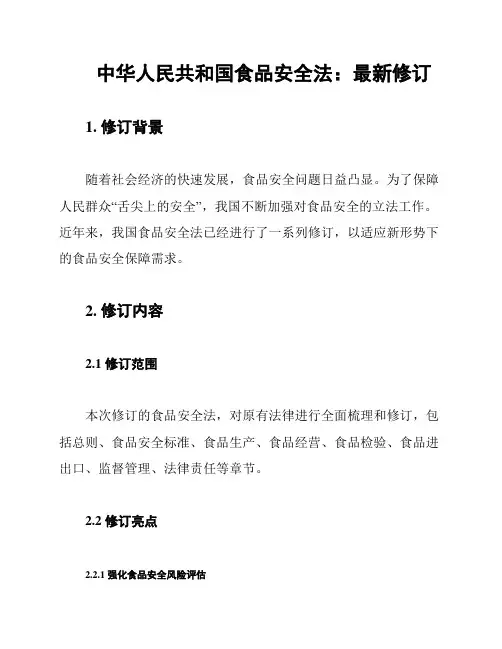 中华人民共和国食品安全法：最新修订

1. 修订背景

随着社会经济的快速发展，食品安全问题日益凸显。为了保障人民群众“舌尖上的安全”，我国不断加强对食品安全的立法工作。近年来，我国食品安全法已经进行了一系列修订，以适应新形势下的食品安全保障需求。

2. 修订内容

2.1 修订范围

本次修订的食品安全法，对原有法律进行全面梳理和修订，包括总则、食品安全标准、食品生产、食品经营、食品检验、食品进出口、监督管理、法律责任等章节。

2.2 修订亮点

2.2.1 强化食品安全风险评估